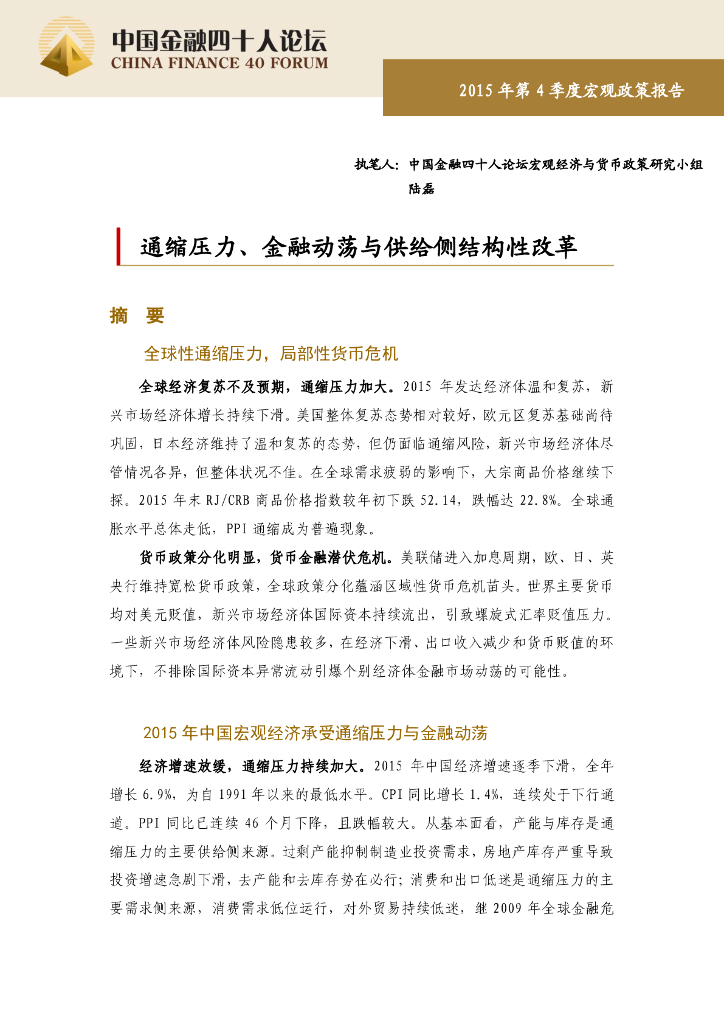 中国金融四十人论坛
CHINA FINANCE 40 FORUM

2015 年第 4 季度宏观政策报告

执笔人：中国金融四十人论坛宏观经济与货币政策研究小组
陆磊

通缩压力、金融动荡与供给侧结构性改革

摘 要

全球性通缩压力，局部性货币危机

全球经济复苏不及预期，通缩压力加大。2015 年发达经济体温和复苏，新兴市场经济体增长持续下滑。美国整体复苏态势相对较好，欧元区复苏基础尚待巩固，日本经济维持了温和复苏的态势，但仍面临通缩风险，新兴市场经济体尽管情况各异，但整体状况不佳。在全球需求疲弱的影响下，大宗商品价格继续下探。2015 年末 RJ/CRB 商品价格指数较年初下跌 52.14，跌幅达 22.8%。全球通胀水平总体走低，PPI 通缩成为普遍现象。

货币政策分化明显，货币金融潜伏危机。美联储进入加息周期，欧、日、英央行维持宽松货币政策，全球政策分化蕴涵区域性货币危机苗头。世界主要货币均对美元贬值，新兴市场经济体国际资本持续流出，引致螺旋式汇率贬值压力。一些新兴市场经济体风险隐患较多，在经济下滑、出口收入减少和货币贬值的环境下，不排除国际资本异常流动引爆个别经济体金融市场动荡的可能性。

2015 年中国宏观经济承受通缩压力与金融动荡

经济增速放缓，通缩压力持续加大。2015 年中国经济增速逐季下滑，全年增长 6.9%，为自 1991 年以来的最低水平。CPI 同比增长 1.4%，连续处于下行通道，PPI 同比已连续 46 个月下降，且跌幅较大。从基本面看，产能与库存是通缩压力的主要供给侧来源。过剩产能抑制制造业投资需求，房地产库存严重导致投资增速急剧下滑，去产能和去库存势在必行；消费和出口低迷是通缩压力的主要需求侧来源，消费需求低位运行，对外贸易持续低迷，继 2009 年全球金融危